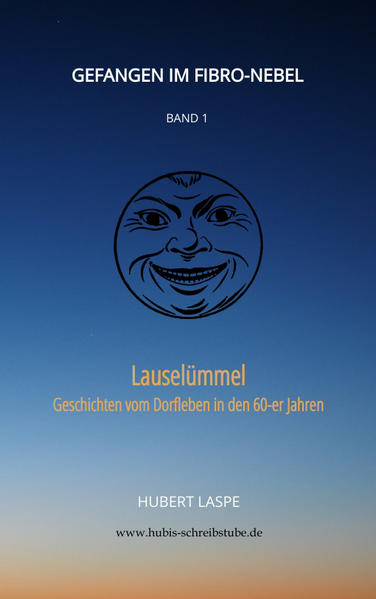 GEFANGEN IM FIBRO-NEBEL

BAND 1

Lauselümmel
Geschichten vom Dorfleben in den 60-er Jahren

HUBERT LASPE

www.hubis-schreibstube.de